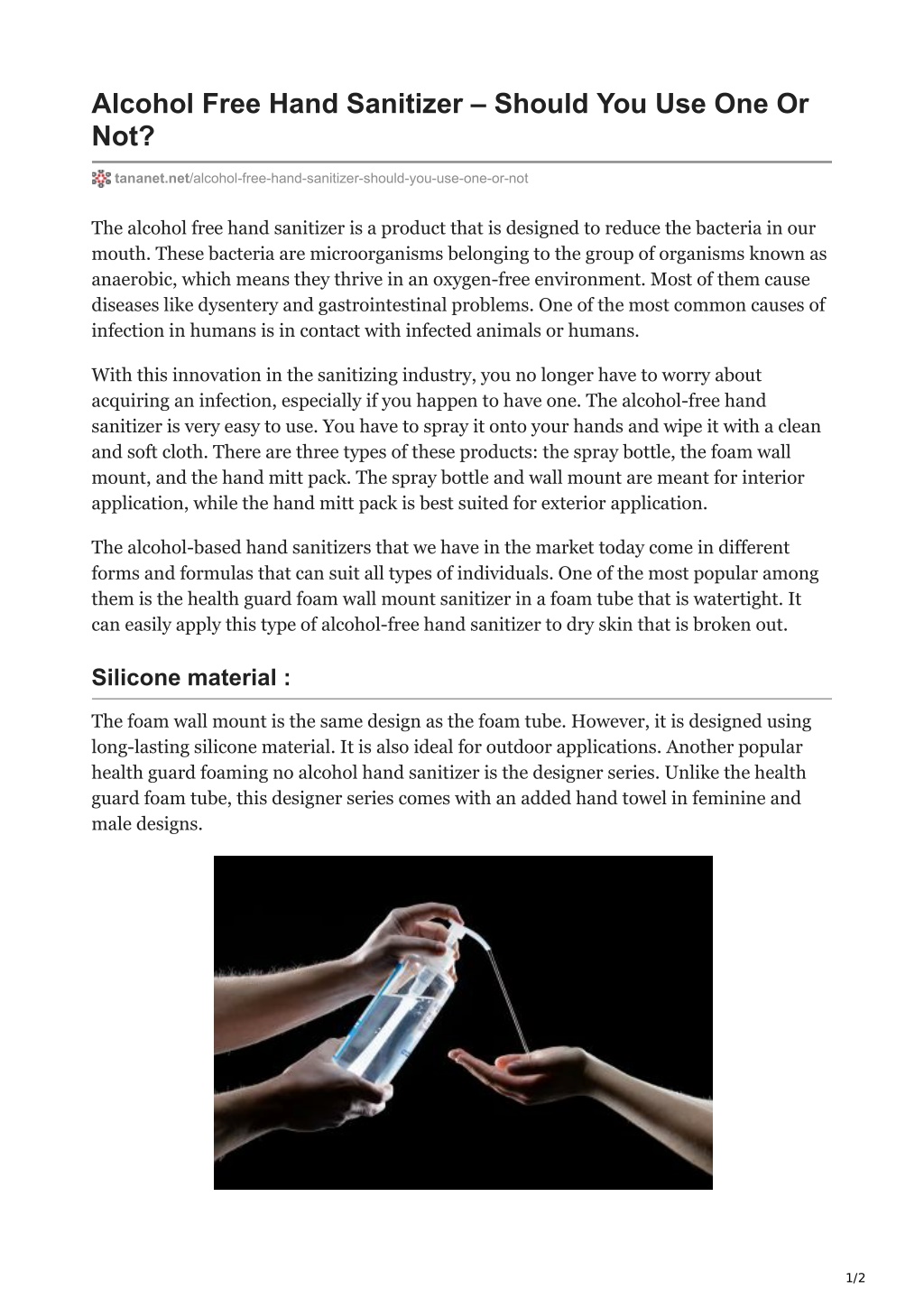 Alcohol Free Hand Sanitizer – Should You Use One Or Not?

tananet.net/alcohol-free-hand-sanitizer-should-you-use-one-or-not

The alcohol free hand sanitizer is a product that is designed to reduce the bacteria in our mouth. These bacteria are microorganisms belonging to the group of organisms known as anaerobic, which means they thrive in an oxygen-free environment. Most of them cause diseases like dysentery and gastrointestinal problems. One of the most common causes of infection in humans is in contact with infected animals or humans.

With this innovation in the sanitizing industry, you no longer have to worry about acquiring an infection, especially if you happen to have one. The alcohol-free hand sanitizer is very easy to use. You have to spray it onto your hands and wipe it with a clean and soft cloth. There are three types of these products: the spray bottle, the foam wall mount, and the hand mitt pack. The spray bottle and wall mount are meant for interior application, while the hand mitt pack is best suited for exterior application.

The alcohol-based hand sanitizers that we have in the market today come in different forms and formulas that can suit all types of individuals. One of the most popular among them is the health guard foam wall mount sanitizer in a foam tube that is watertight. It can easily apply this type of alcohol-free hand sanitizer to dry skin that is broken out.

Silicone material :

The foam wall mount is the same design as the foam tube. However, it is designed using long-lasting silicone material. It is also ideal for outdoor applications. Another popular health guard foaming no alcohol hand sanitizer is the designer series. Unlike the health guard foam tube, this designer series comes with an added hand towel in feminine and male designs.

1/2